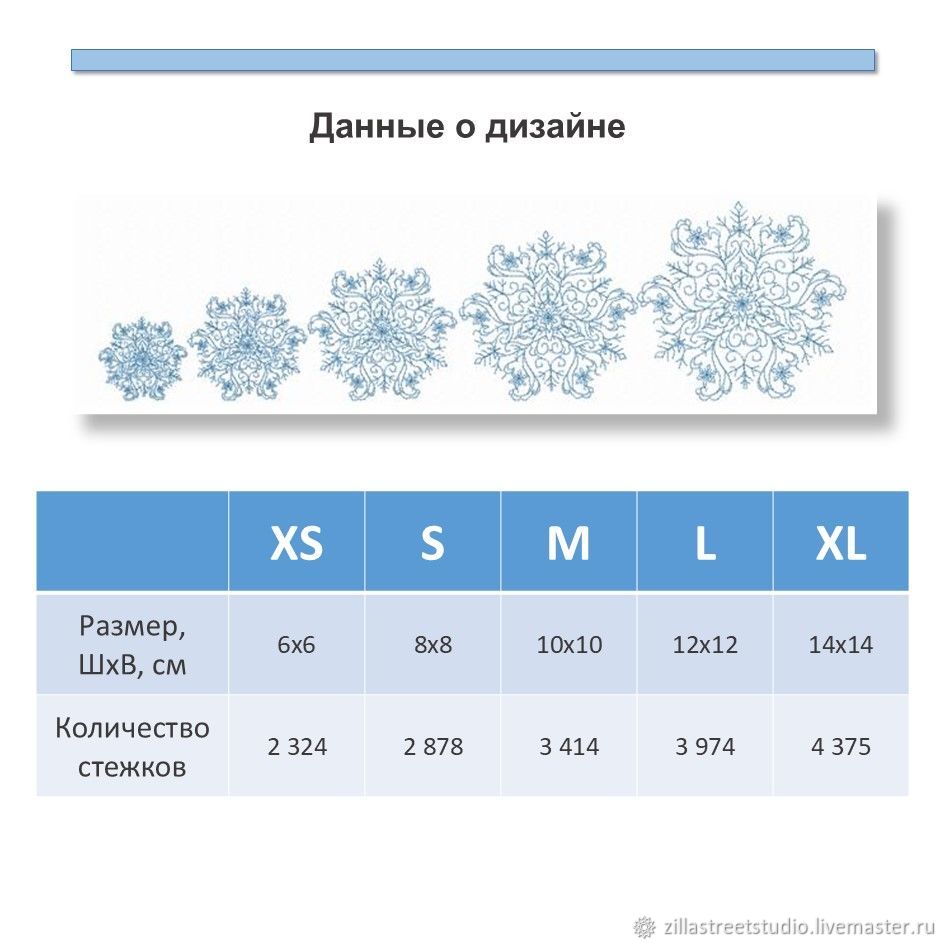 Данные о дизайне

| | XS | S | M | L | XL |
|---|---|---|---|---|---|
| Размер, ШхВ, см | 6x6 | 8x8 | 10x10 | 12x12 | 14x14 |
| Количество стежков | 2 324 | 2 878 | 3 414 | 3 974 | 4 375 |

zillastreetstudio.livemaster.ru